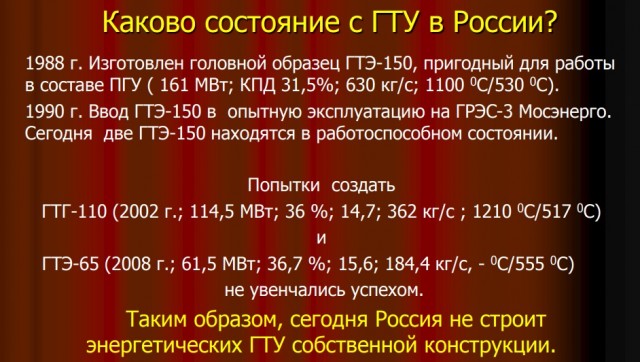 Каково состояние с ГТУ в России?

1988 г. Изготовлен головной образец ГТЭ-150, пригодный для работы в составе ПГУ ( 161 МВт; КПД 31,5%; 630 кг/с; 1100 $^0$С/530 $^0$С).

1990 г. Ввод ГТЭ-150 в опытную эксплуатацию на ГРЭС-3 Мосэнерго. Сегодня две ГТЭ-150 находятся в работоспособном состоянии.

Попытки создать

ГТГ-110 (2002 г.; 114,5 МВт; 36 %; 14,7; 362 кг/с ; 1210 $^0$С/517 $^0$С)

и

ГТЭ-65 (2008 г.; 61,5 МВт; 36,7 %; 15,6; 184,4 кг/с, - $^0$С/555 $^0$С)

не увенчались успехом.

Таким образом, сегодня Россия не строит энергетических ГТУ собственной конструкции.